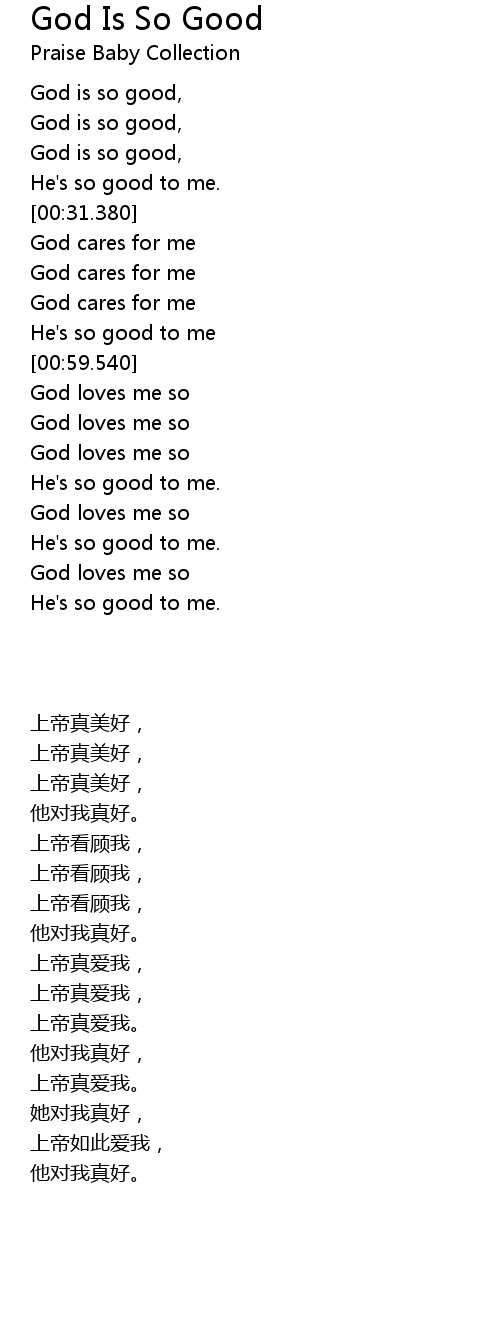 God Is So Good
Praise Baby Collection

God is so good,
God is so good,
God is so good,
He's so good to me.
[00:31.380]
God cares for me
God cares for me
God cares for me
He's so good to me
[00:59.540]
God loves me so
God loves me so
God loves me so
He's so good to me.
God loves me so
He's so good to me.
God loves me so
He's so good to me.

上帝真美好，
上帝真美好，
上帝真美好，
他对我真好。
上帝看顾我，
上帝看顾我，
上帝看顾我，
他对我真好。
上帝真爱我，
上帝真爱我，
上帝真爱我。
他对我真好，
上帝真爱我。
她对我真好，
上帝如此爱我，
他对我真好。